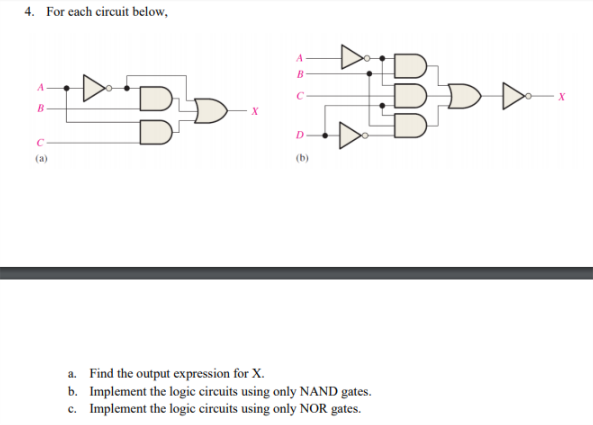 4. For each circuit below,

A
B
C
X
(a)

A
B
C
D
X
(b)

a. Find the output expression for X.
b. Implement the logic circuits using only NAND gates.
c. Implement the logic circuits using only NOR gates.